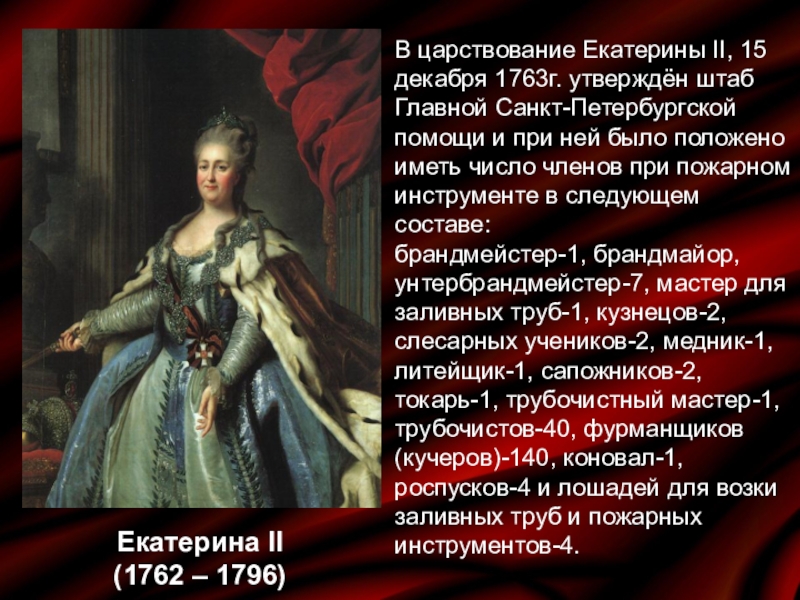 В царствование Екатерины II, 15 декабря 1763г. утверждён штаб Главной Санкт-Петербургской помощи и при ней было положено иметь число членов при пожарном инструменте в следующем составе:
брандмейстер-1, брандмайор, унтербрандмейстер-7, мастер для заливных труб-1, кузнецов-2, слесарных учеников-2, медник-1, литейщик-1, сапожников-2, токарь-1, трубочистный мастер-1, трубочистов-40, фурманщиков (кучеров)-140, коновал-1, роспусков-4 и лошадей для возки заливных труб и пожарных инструментов-4.

Екатерина II
(1762 – 1796)